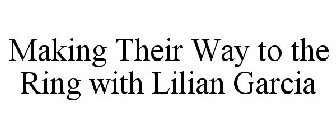 Making Their Way to the Ring with Lilian Garcia